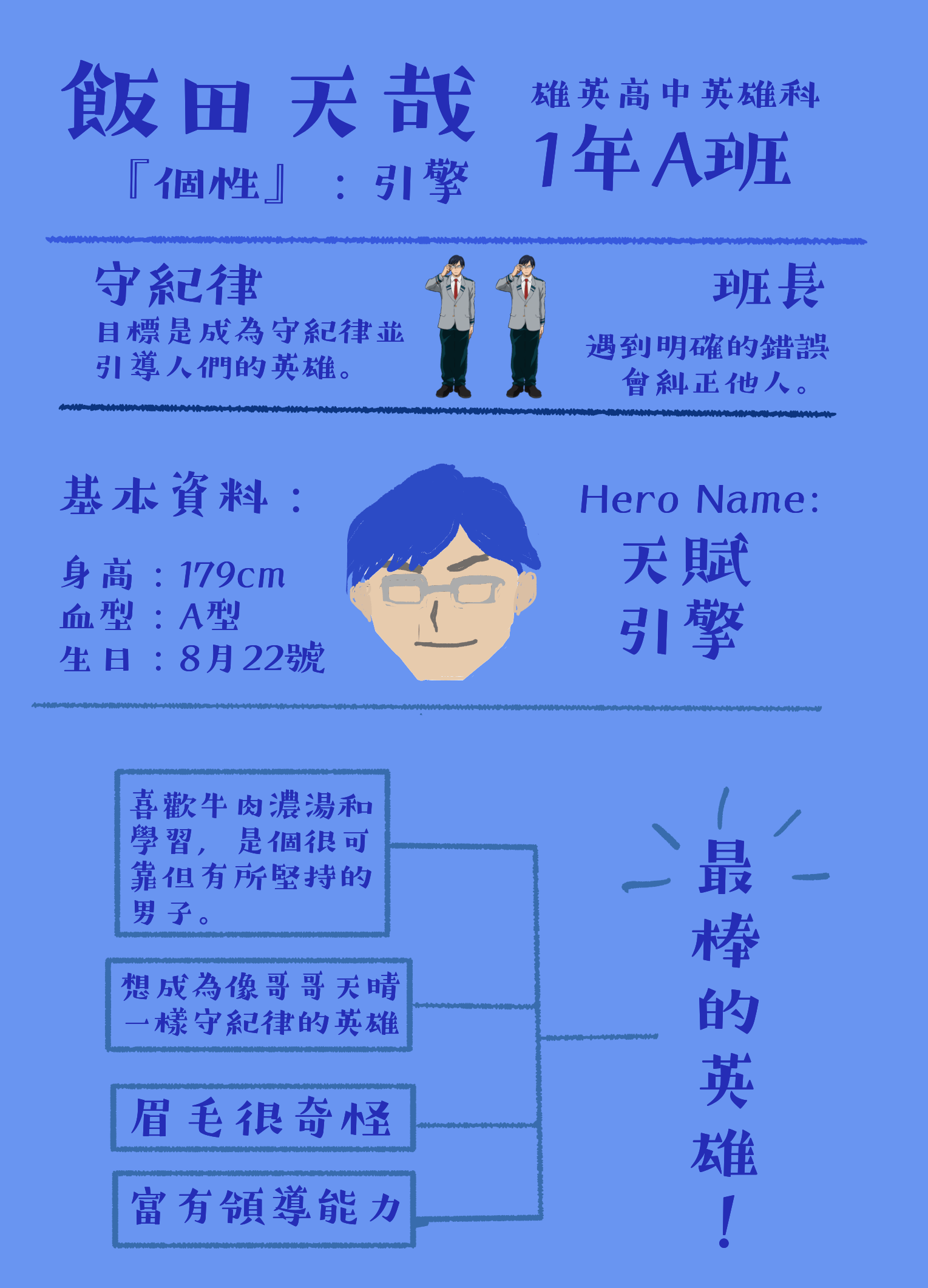 飯田天哉

『個性』：引擎

雄英高中英雄科

1年A班

守紀律

目標是成為守紀律並引導人們的英雄。

班長

遇到明確的錯誤會糾正他人。

基本資料：

身高：179cm
血型：A型
生日：8月22號

Hero Name:

天賦
引擎

喜歡牛肉濃湯和學習，是個很可靠但有所堅持的男子。

想成為像哥哥天晴一樣守紀律的英雄

眉毛很奇怪

富有領導能力

最棒的英雄！